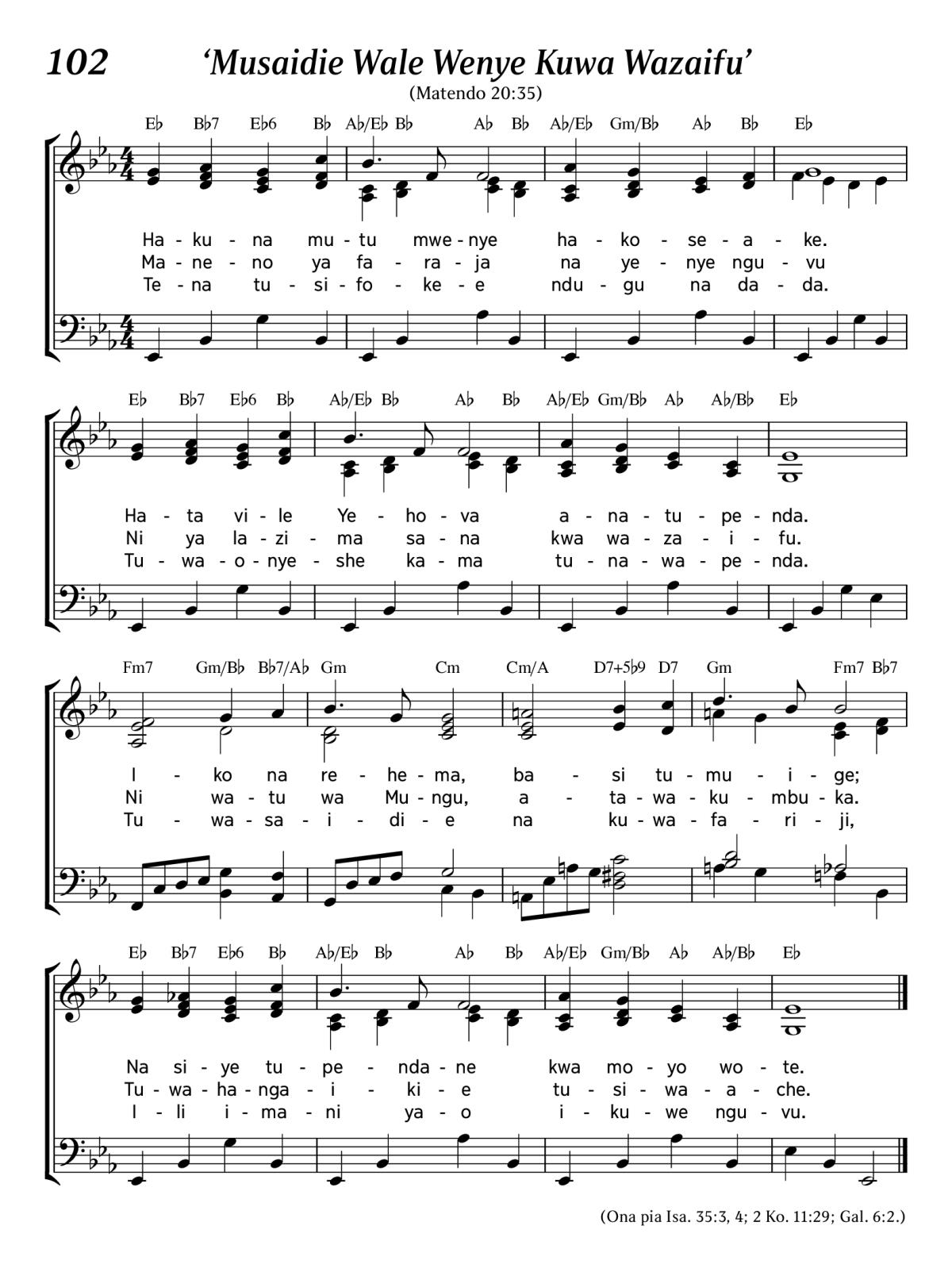 102 'Musaidie Wale Wenye Kuwa Wazaifu'

(Matendo 20:35)

E♭ B♭7 E♭6 B♭ A♭/E♭ B♭ A♭ B♭ A♭/E♭ Gm/B♭ A♭ B♭ E♭

Ha - ku - na mu - tu mwe - nye ha - ko - se - a - ke.
Ma - ne - no ya fa - ra - ja na ye - nye ngu - vu
Te - na tu - si - fo - ke - e ndu - gu na da - da.

E♭ B♭7 E♭6 B♭ A♭/E♭ B♭ A♭ B♭ A♭/E♭ Gm/B♭ A♭ A♭/B♭ E♭

Ha - ta vi - le Ye - ho - va a - na - tu - pe - nda.
Ni ya la - zi - ma sa - na kwa wa - za - i - fu.
Tu - wa - o - nye - she ka - ma tu - na - wa - pe - nda.

Fm7 Gm/B♭ B♭7/A♭ Gm Cm Cm/A D7+5♭9 D7 Gm Fm7 B♭7

I - ko na re - he - ma, ba - si tu - mu - i - ge;
Ni wa - tu wa Mu - ngu, a - ta - wa - ku - mbu - ka.
Tu - wa - sa - i - di - e na ku - wa - fa - ri - ji,

E♭ B♭7 E♭6 B♭ A♭/E♭ B♭ A♭ B♭ A♭/E♭ Gm/B♭ A♭ A♭/B♭ E♭

Na si - ye tu - pe - nda - ne kwa mo - yo wo - te.
Tu - wa - ha - nga - i - ki - e tu - si - wa - a - che.
I - li i - ma - ni ya - o i - ku - we ngu - vu.

(Ona pia Isa. 35:3, 4; 2 Ko. 11:29; Gal. 6:2.)